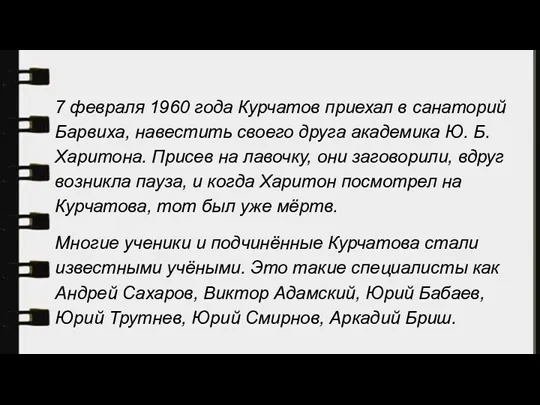 7 февраля 1960 года Курчатов приехал в санаторий Барвиха, навестить своего друга академика Ю. Б. Харитона. Присев на лавочку, они заговорили, вдруг возникла пауза, и когда Харитон посмотрел на Курчатова, тот был уже мёртв.

Многие ученики и подчинённые Курчатова стали известными учёными. Это такие специалисты как Андрей Сахаров, Виктор Адамский, Юрий Бабаев, Юрий Трутнев, Юрий Смирнов, Аркадий Бриш.